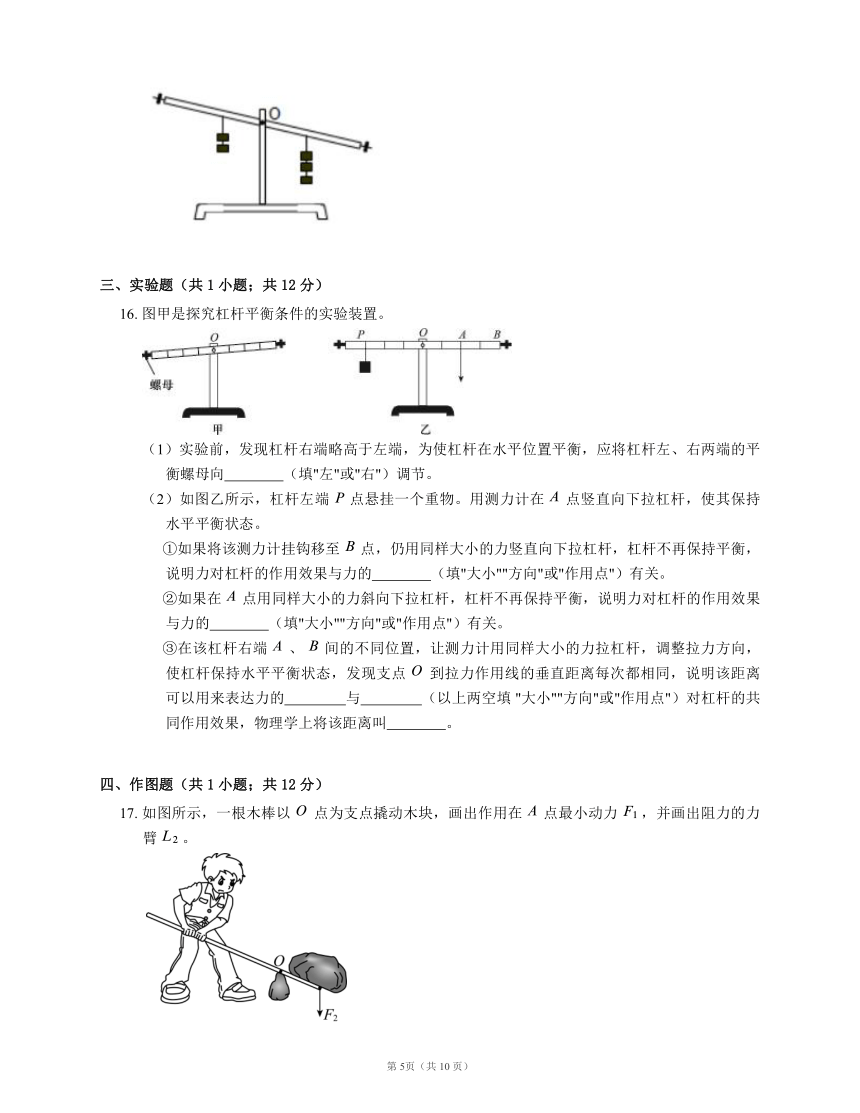 O

三、实验题（共 1 小题；共 12 分）

16. 图甲是探究杠杆平衡条件的实验装置。

O
螺母
甲

P O A B
乙

（1）实验前，发现杠杆右端略高于左端，为使杠杆在水平位置平衡，应将杠杆左、右两端的平衡螺母向________（填"左"或"右"）调节。

（2）如图乙所示，杠杆左端 $P$ 点悬挂一个重物。用测力计在 $A$ 点竖直向下拉杠杆，使其保持水平平衡状态。

①如果将该测力计挂钩移至 $B$ 点，仍用同样大小的力竖直向下拉杠杆，杠杆不再保持平衡，说明力对杠杆的作用效果与力的________（填"大小""方向"或"作用点"）有关。

②如果在 $A$ 点用同样大小的力斜向下拉杠杆，杠杆不再保持平衡，说明力对杠杆的作用效果与力的________（填"大小""方向"或"作用点"）有关。

③在该杠杆右端 $A$ 、 $B$ 间的不同位置，让测力计用同样大小的力拉杠杆，调整拉力方向，使杠杆保持水平平衡状态，发现支点 $O$ 到拉力作用线的垂直距离每次都相同，说明该距离可以用来表达力的________与________（以上两空填 "大小""方向"或"作用点"）对杠杆的共同作用效果，物理学上将该距离叫________。

四、作图题（共 1 小题；共 12 分）

17. 如图所示，一根木棒以 $O$ 点为支点撬动木块，画出作用在 $A$ 点最小动力 $F_1$，并画出阻力的力臂 $L_2$ 。

O
$F_2$

第 5页（共 10 页）